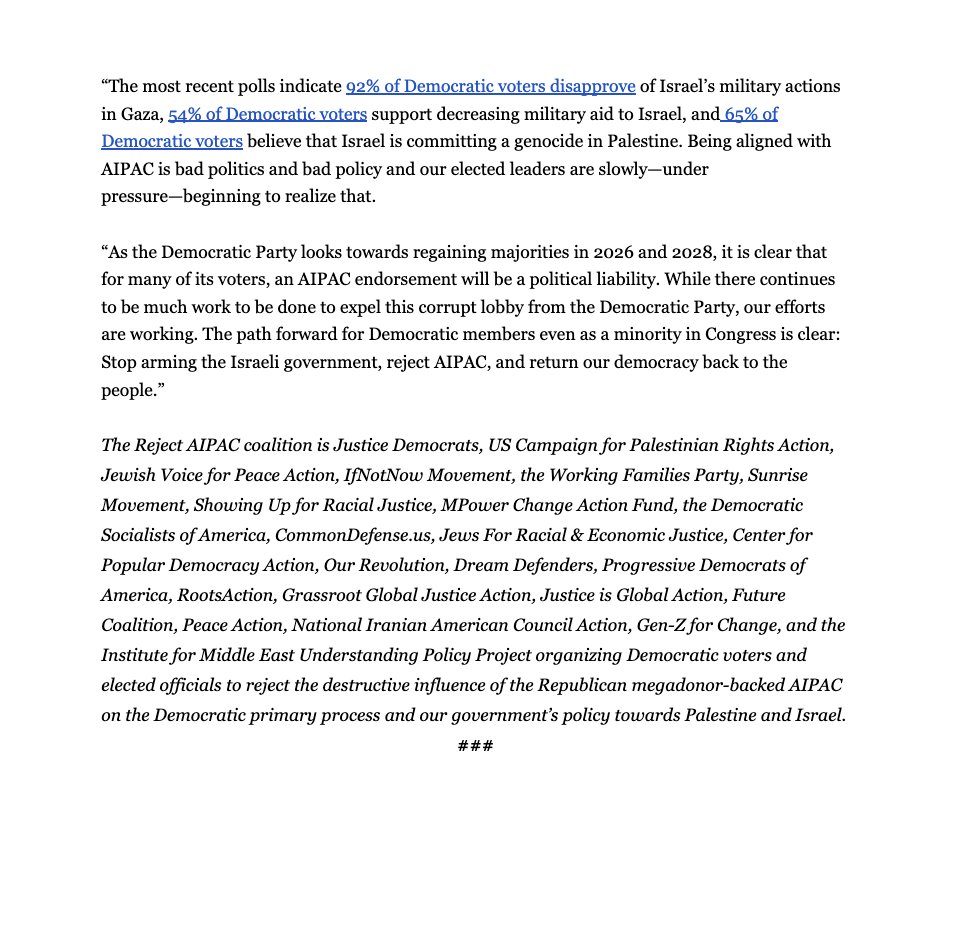 “The most recent polls indicate 92% of Democratic voters disapprove of Israel’s military actions in Gaza, 54% of Democratic voters support decreasing military aid to Israel, and 65% of Democratic voters believe that Israel is committing a genocide in Palestine. Being aligned with AIPAC is bad politics and bad policy and our elected leaders are slowly—under pressure—beginning to realize that.

“As the Democratic Party looks towards regaining majorities in 2026 and 2028, it is clear that for many of its voters, an AIPAC endorsement will be a political liability. While there continues to be much work to be done to expel this corrupt lobby from the Democratic Party, our efforts are working. The path forward for Democratic members even as a minority in Congress is clear: Stop arming the Israeli government, reject AIPAC, and return our democracy back to the people.”

The Reject AIPAC coalition is Justice Democrats, US Campaign for Palestinian Rights Action, Jewish Voice for Peace Action, IfNotNow Movement, the Working Families Party, Sunrise Movement, Showing Up for Racial Justice, MPower Change Action Fund, the Democratic Socialists of America, CommonDefense.us, Jews For Racial & Economic Justice, Center for Popular Democracy Action, Our Revolution, Dream Defenders, Progressive Democrats of America, RootsAction, Grassroot Global Justice Action, Justice is Global Action, Future Coalition, Peace Action, National Iranian American Council Action, Gen-Z for Change, and the Institute for Middle East Understanding Policy Project organizing Democratic voters and elected officials to reject the destructive influence of the Republican megadonor-backed AIPAC on the Democratic primary process and our government’s policy towards Palestine and Israel.

###